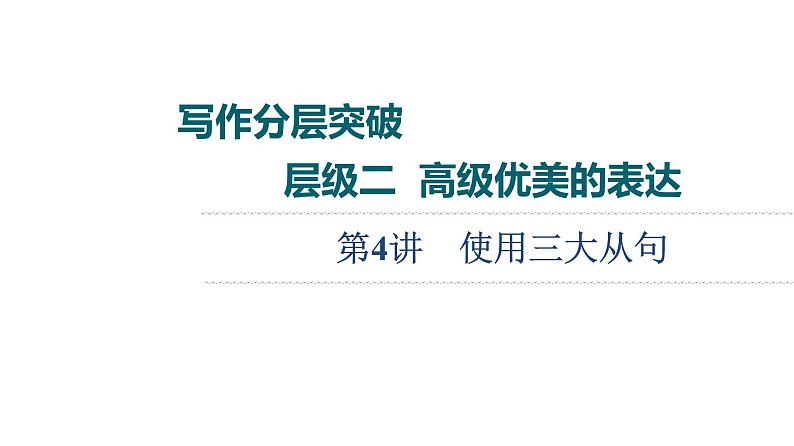 写作分层突破

层级二 高级优美的表达

第4讲 使用三大从句